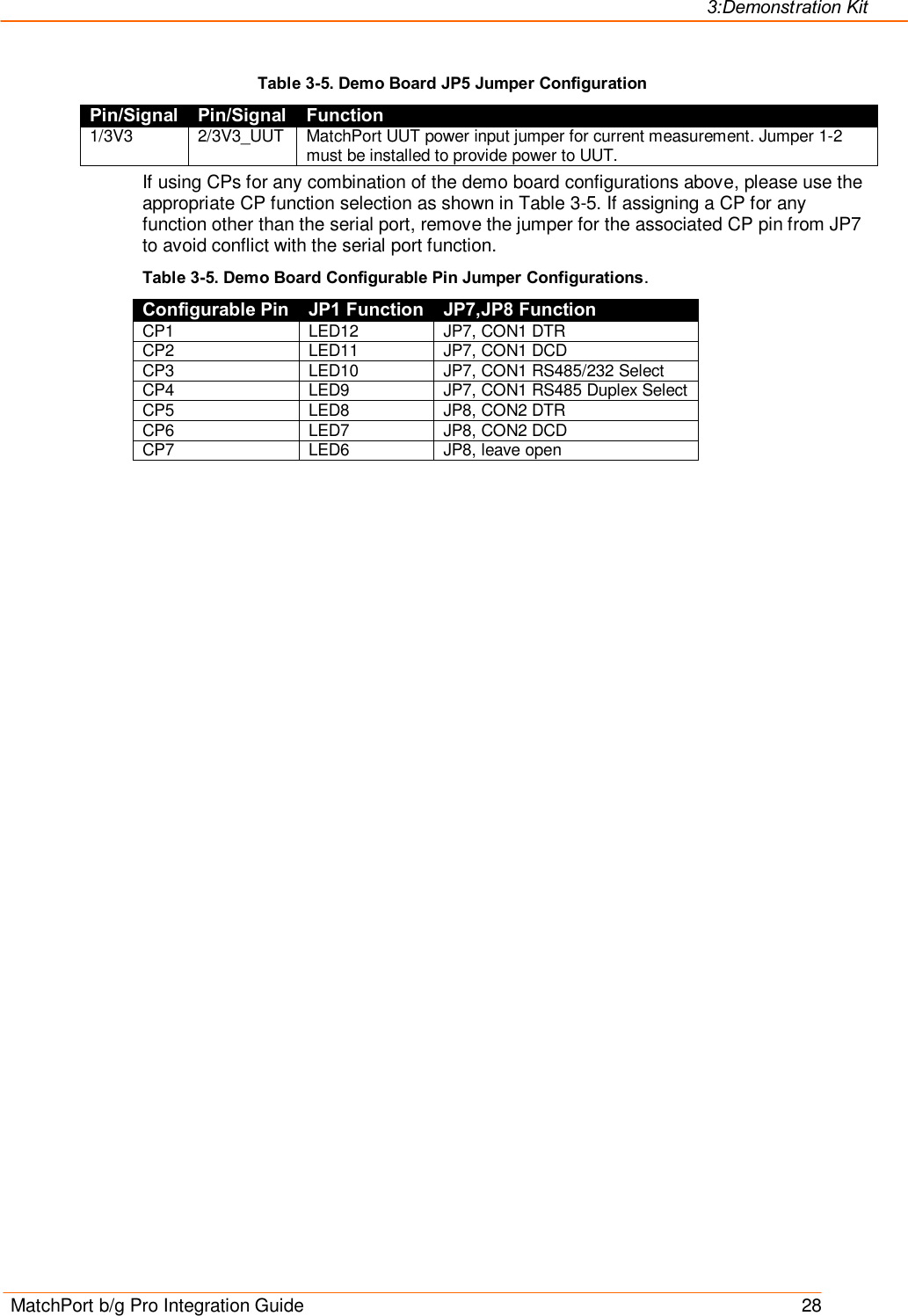 3:Demonstration Kit

Table 3-5. Demo Board JP5 Jumper Configuration

| Pin/Signal | Pin/Signal | Function |
|---|---|---|
| 1/3V3 | 2/3V3_UUT | MatchPort UUT power input jumper for current measurement. Jumper 1-2 must be installed to provide power to UUT. |

If using CPs for any combination of the demo board configurations above, please use the appropriate CP function selection as shown in Table 3-5. If assigning a CP for any function other than the serial port, remove the jumper for the associated CP pin from JP7 to avoid conflict with the serial port function.

Table 3-5. Demo Board Configurable Pin Jumper Configurations.

| Configurable Pin | JP1 Function | JP7,JP8 Function |
|---|---|---|
| CP1 | LED12 | JP7, CON1 DTR |
| CP2 | LED11 | JP7, CON1 DCD |
| CP3 | LED10 | JP7, CON1 RS485/232 Select |
| CP4 | LED9 | JP7, CON1 RS485 Duplex Select |
| CP5 | LED8 | JP8, CON2 DTR |
| CP6 | LED7 | JP8, CON2 DCD |
| CP7 | LED6 | JP8, leave open |

MatchPort b/g Pro Integration Guide 28